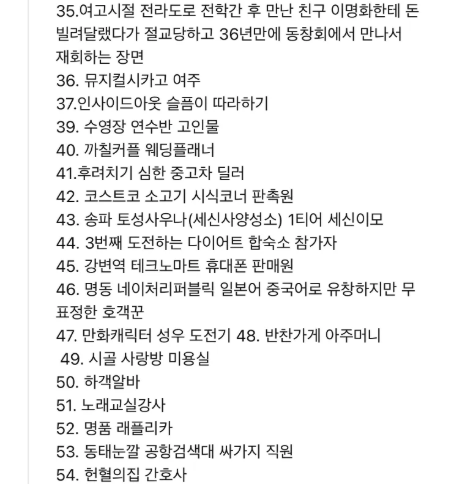 35.여고시절 전라도로 전학간 후 만난 친구 이명화한테 돈 빌려달랬다가 절교당하고 36년만에 동창회에서 만나서 재회하는 장면
36. 뮤지컬시카고 여주
37.인사이드아웃 슬픔이 따라하기
39. 수영장 연수반 고인물
40. 까칠커플 웨딩플래너
41.후려치기 심한 중고차 딜러
42. 코스트코 소고기 시식코너 판촉원
43. 송파 토성사우나(세신사양성소) 1티어 세신이모
44. 3번째 도전하는 다이어트 합숙소 참가자
45. 강변역 테크노마트 휴대폰 판매원
46. 명동 네이처리퍼블릭 일본어 중국어로 유창하지만 무표정한 호객꾼
47. 만화캐릭터 성우 도전기 48. 반찬가게 아주머니
49. 시골 사랑방 미용실
50. 하객알바
51. 노래교실강사
52. 명품 래플리카
53. 동태눈깔 공항검색대 싸가지 직원
54. 헌혈의집 간호사